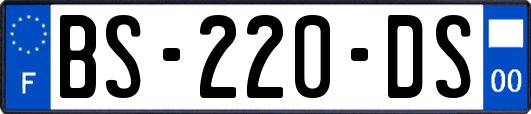 F

BS-220-DS

00